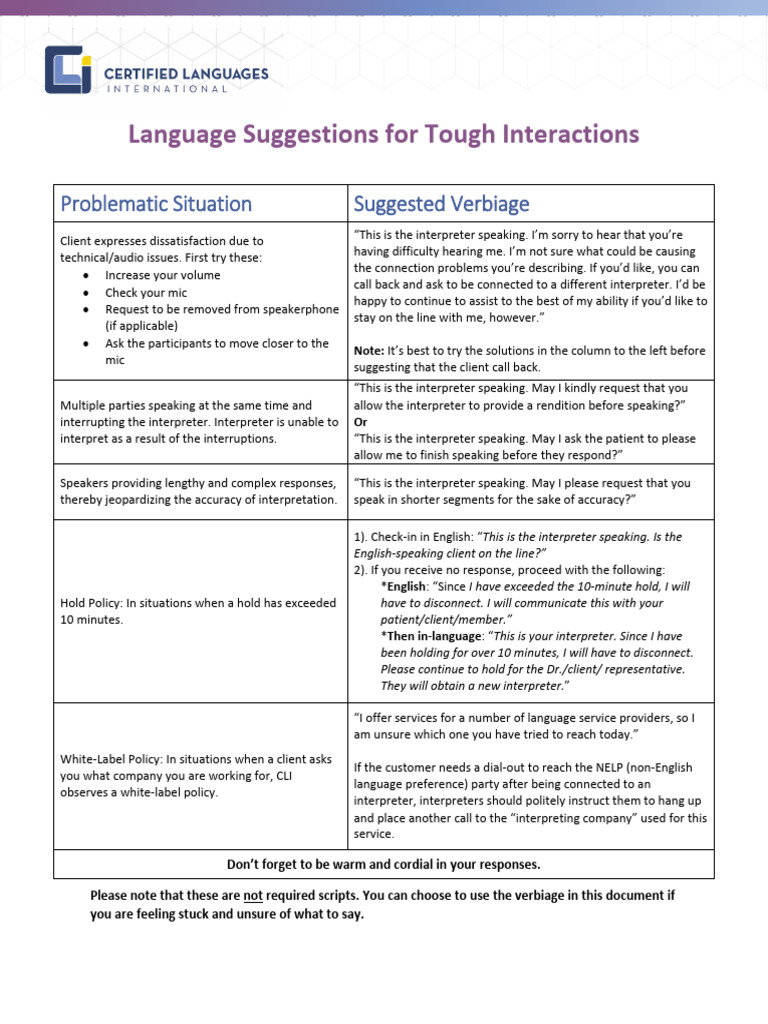 CERTIFIED LANGUAGES
INTERNATIONAL

Language Suggestions for Tough Interactions

| Problematic Situation | Suggested Verbiage |
|---|---|
| Client expresses dissatisfaction due to technical/audio issues. First try these: • Increase your volume • Check your mic • Request to be removed from speakerphone (if applicable) • Ask the participants to move closer to the mic | "This is the interpreter speaking. I'm sorry to hear that you're having difficulty hearing me. I'm not sure what could be causing the connection problems you're describing. If you'd like, you can call back and ask to be connected to a different interpreter. I'd be happy to continue to assist to the best of my ability if you'd like to stay on the line with me, however." Note: It's best to try the solutions in the column to the left before suggesting that the client call back. |
| Multiple parties speaking at the same time and interrupting the interpreter. Interpreter is unable to interpret as a result of the interruptions. | "This is the interpreter speaking. May I kindly request that you allow the interpreter to provide a rendition before speaking?" Or "This is the interpreter speaking. May I ask the patient to please allow me to finish speaking before they respond?" |
| Speakers providing lengthy and complex responses, thereby jeopardizing the accuracy of interpretation. | "This is the interpreter speaking. May I please request that you speak in shorter segments for the sake of accuracy?" |
| Hold Policy: In situations when a hold has exceeded 10 minutes. | 1). Check-in in English: "This is the interpreter speaking. Is the English-speaking client on the line?" 2). If you receive no response, proceed with the following: *English: "Since I have exceeded the 10-minute hold, I will have to disconnect. I will communicate this with your patient/client/member." *Then in-language: "This is your interpreter. Since I have been holding for over 10 minutes, I will have to disconnect. Please continue to hold for the Dr./client/ representative. They will obtain a new interpreter." |
| White-Label Policy: In situations when a client asks you what company you are working for, CLI observes a white-label policy. | "I offer services for a number of language service providers, so I am unsure which one you have tried to reach today." If the customer needs a dial-out to reach the NELP (non-English language preference) party after being connected to an interpreter, interpreters should politely instruct them to hang up and place another call to the "interpreting company" used for this service. |
| Don't forget to be warm and cordial in your responses. | |

Please note that these are not required scripts. You can choose to use the verbiage in this document if you are feeling stuck and unsure of what to say.